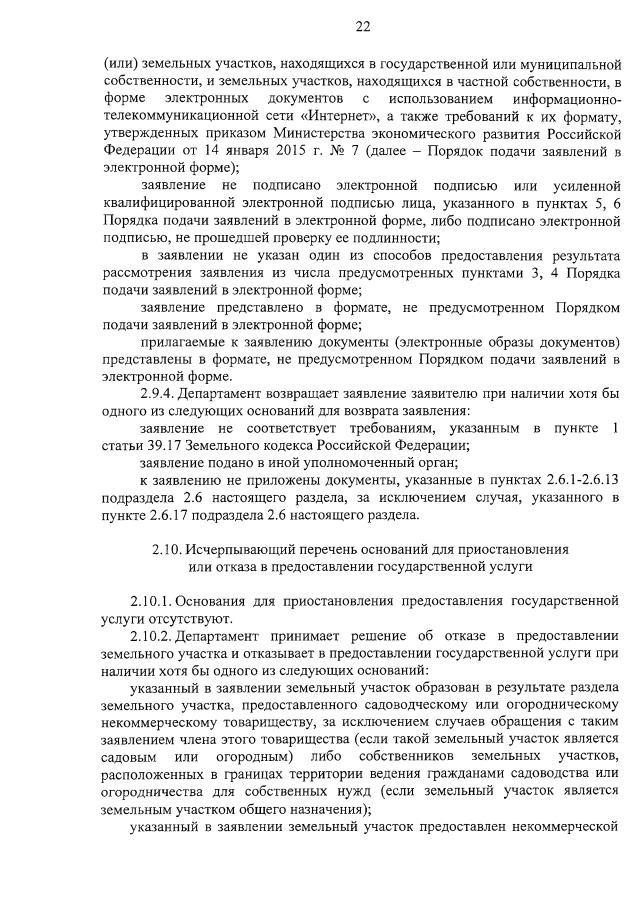 22

(или) земельных участков, находящихся в государственной или муниципальной собственности, и земельных участков, находящихся в частной собственности, в форме электронных документов с использованием информационно-телекоммуникационной сети «Интернет», а также требований к их формату, утвержденных приказом Министерства экономического развития Российской Федерации от 14 января 2015 г. № 7 (далее – Порядок подачи заявлений в электронной форме);

заявление не подписано электронной подписью или усиленной квалифицированной электронной подписью лица, указанного в пунктах 5, 6 Порядка подачи заявлений в электронной форме, либо подписано электронной подписью, не прошедшей проверку ее подлинности;

в заявлении не указан один из способов предоставления результата рассмотрения заявления из числа предусмотренных пунктами 3, 4 Порядка подачи заявлений в электронной форме;

заявление представлено в формате, не предусмотренном Порядком подачи заявлений в электронной форме;

прилагаемые к заявлению документы (электронные образы документов) представлены в формате, не предусмотренном Порядком подачи заявлений в электронной форме.

2.9.4. Департамент возвращает заявление заявителю при наличии хотя бы одного из следующих оснований для возврата заявления:

заявление не соответствует требованиям, указанным в пункте 1 статьи 39.17 Земельного кодекса Российской Федерации;

заявление подано в иной уполномоченный орган;

к заявлению не приложены документы, указанные в пунктах 2.6.1-2.6.13 подраздела 2.6 настоящего раздела, за исключением случая, указанного в пункте 2.6.17 подраздела 2.6 настоящего раздела.

2.10. Исчерпывающий перечень оснований для приостановления или отказа в предоставлении государственной услуги

2.10.1. Основания для приостановления предоставления государственной услуги отсутствуют.

2.10.2. Департамент принимает решение об отказе в предоставлении земельного участка и отказывает в предоставлении государственной услуги при наличии хотя бы одного из следующих оснований:

указанный в заявлении земельный участок образован в результате раздела земельного участка, предоставленного садоводческому или огородническому некоммерческому товариществу, за исключением случаев обращения с таким заявлением члена этого товарищества (если такой земельный участок является садовым или огородным) либо собственников земельных участков, расположенных в границах территории ведения гражданами садоводства или огородничества для собственных нужд (если земельный участок является земельным участком общего назначения);

указанный в заявлении земельный участок предоставлен некоммерческой